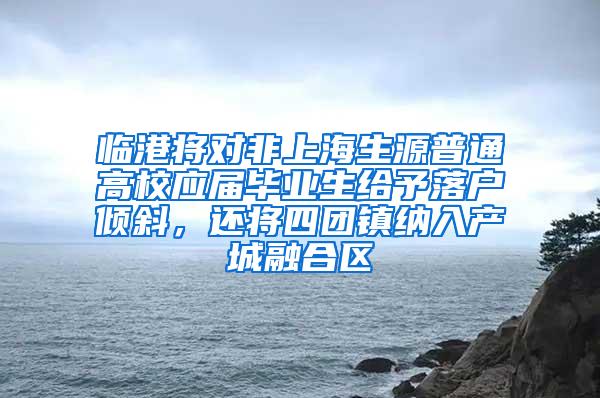 临港将对非上海生源普通高校应届毕业生给予落户倾斜，还将四团镇纳入产城融合区